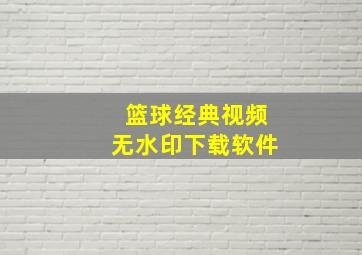 篮球经典视频
无水印下载软件